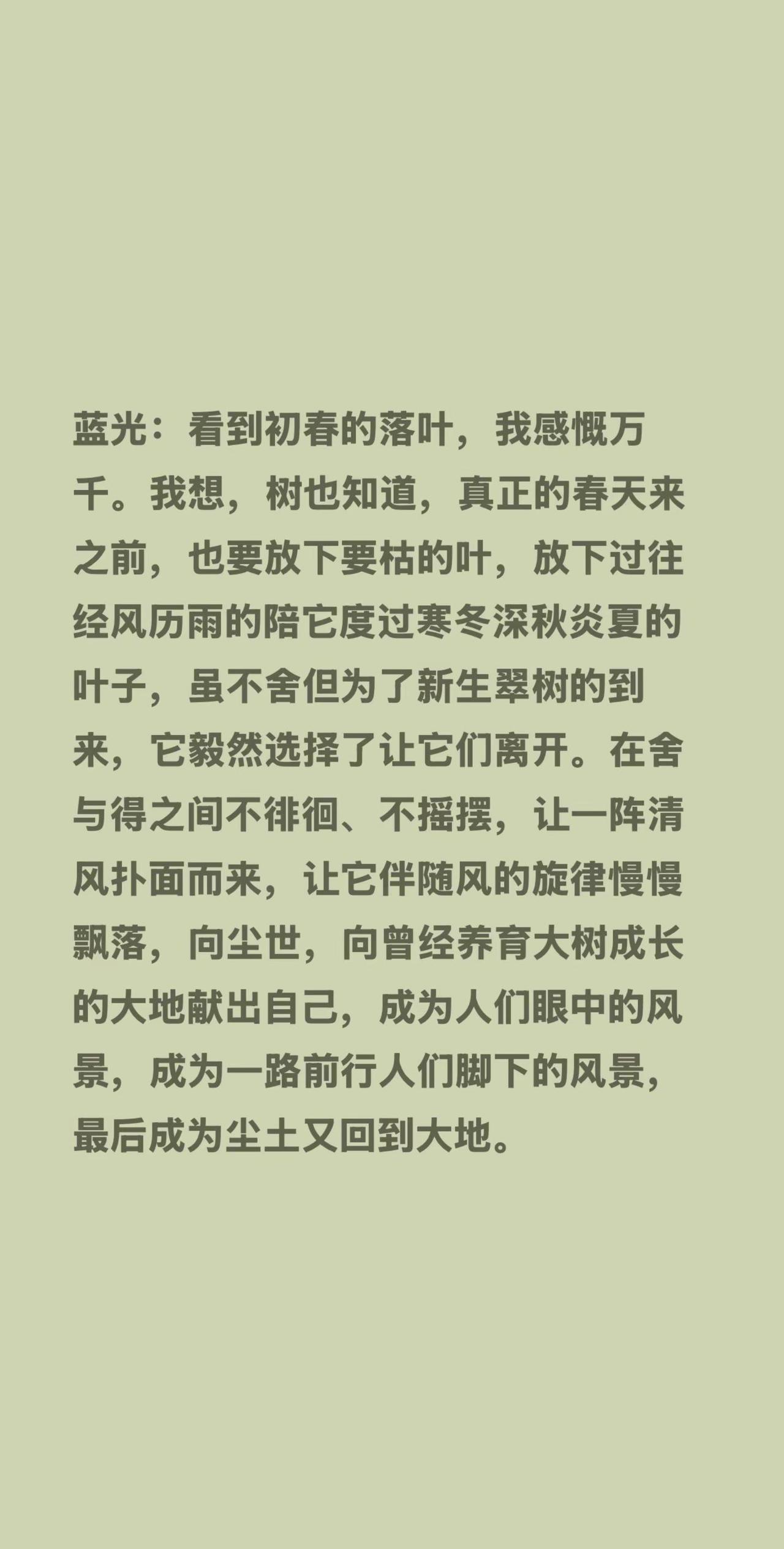 蓝光：看到初春的落叶，我感慨万千。我想，树也知道，真正的春天来之前，也要放下要枯的叶，放下过往经风历雨的陪它度过寒冬深秋炎夏的叶子，虽不舍但为了新生翠树的到来，它毅然选择了让它们离开。在舍与得之间不徘徊、不摇摆，让一阵清风扑面而来，让它伴随风的旋律慢慢飘落，向尘世，向曾经养育大树成长的大地献出自己，成为人们眼中的风景，成为一路前行人们脚下的风景，最后成为尘土又回到大地。